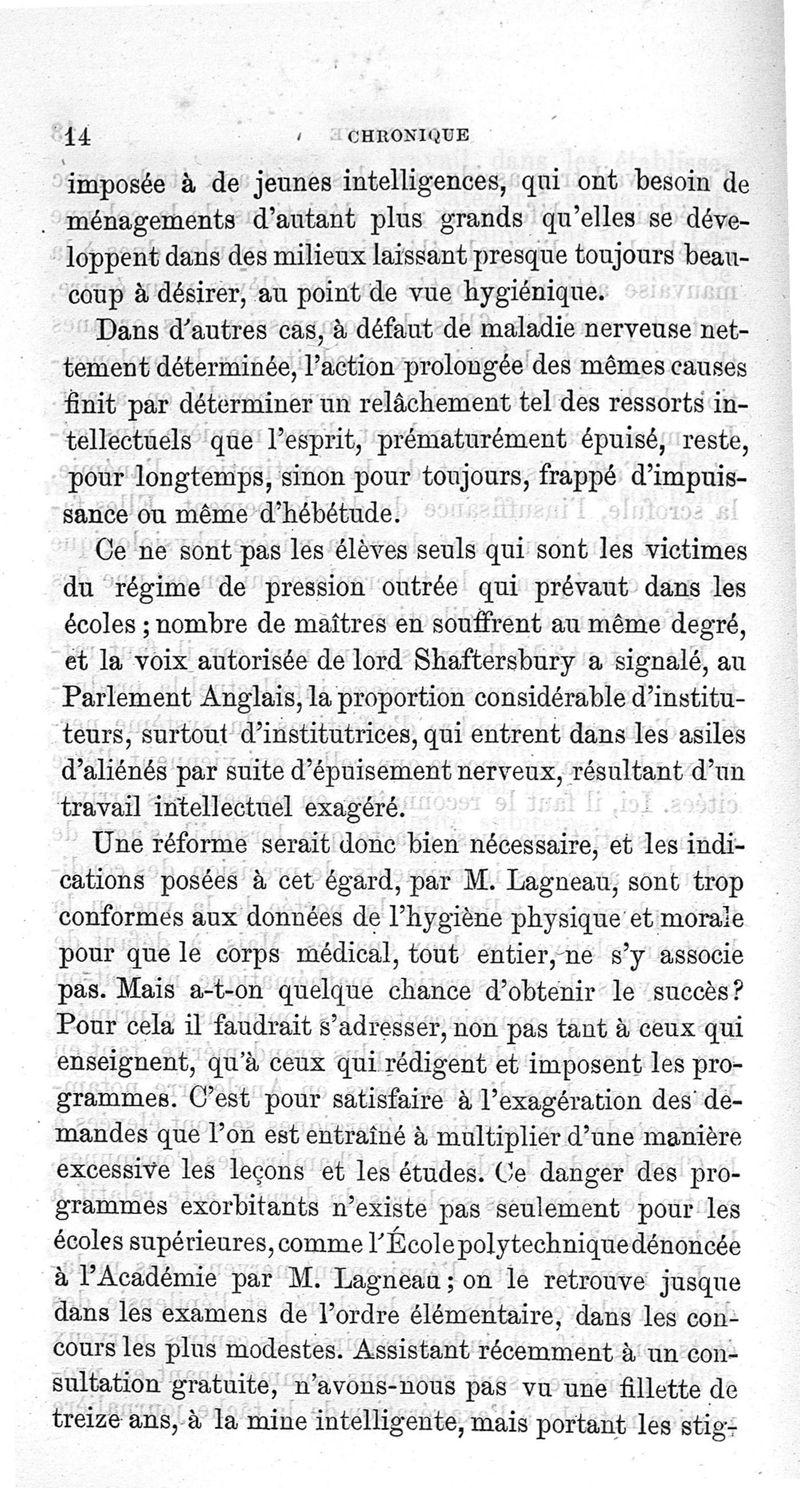 14 CHRONIQUE

imposée à de jeunes intelligences, qui ont besoin de ménagements d'autant plus grands qu'elles se développent dans des milieux laissant presque toujours beaucoup à désirer, au point de vue hygiénique.

Dans d'autres cas, à défaut de maladie nerveuse nettement déterminée, l'action prolongée des mêmes causes finit par déterminer un relâchement tel des ressorts intellectuels que l'esprit, prématurément épuisé, reste, pour longtemps, sinon pour toujours, frappé d'impuissance ou même d'hébétude.

Ce ne sont pas les élèves seuls qui sont les victimes du régime de pression outrée qui prévaut dans les écoles ; nombre de maîtres en souffrent au même degré, et la voix autorisée de lord Shaftersbury a signalé, au Parlement Anglais, la proportion considérable d'instituteurs, surtout d'institutrices, qui entrent dans les asiles d'aliénés par suite d'épuisement nerveux, résultant d'un travail intellectuel exagéré.

Une réforme serait donc bien nécessaire, et les indications posées à cet égard, par M. Lagneau, sont trop conformes aux données de l'hygiène physique et morale pour que le corps médical, tout entier, ne s'y associe pas. Mais a-t-on quelque chance d'obtenir le succès? Pour cela il faudrait s'adresser, non pas tant à ceux qui enseignent, qu'à ceux qui rédigent et imposent les programmes. C'est pour satisfaire à l'exagération des demandes que l'on est entraîné à multiplier d'une manière excessive les leçons et les études. Ce danger des programmes exorbitants n'existe pas seulement pour les écoles supérieures, comme l'École polytechnique dénoncée à l'Académie par M. Lagneau ; on le retrouve jusque dans les examens de l'ordre élémentaire, dans les concours les plus modestes. Assistant récemment à un consultation gratuite, n'avons-nous pas vu une fillette de treize ans, à la mine intelligente, mais portant les stig-